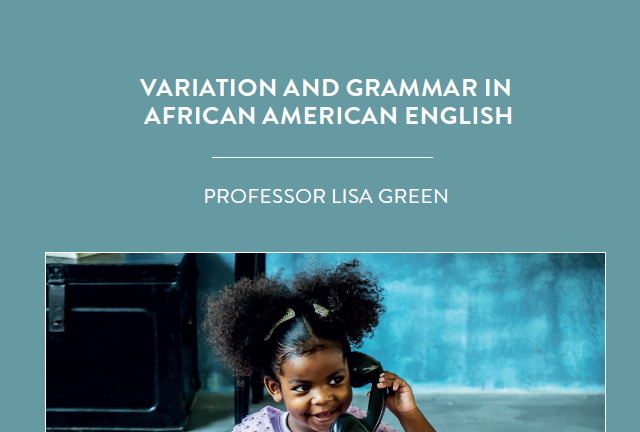 VARIATION AND GRAMMAR IN AFRICAN AMERICAN ENGLISH

PROFESSOR LISA GREEN